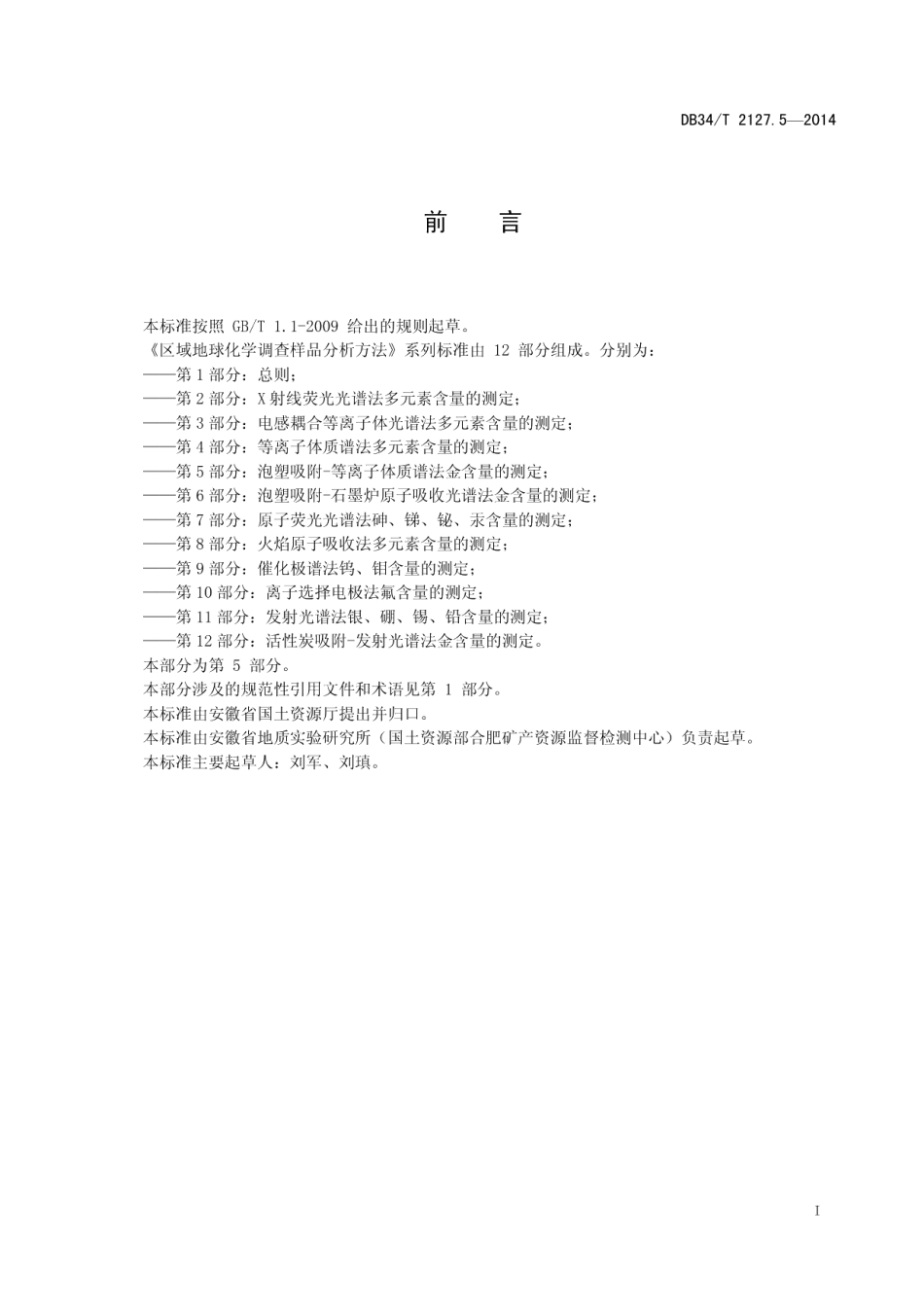 DB34/T 2127.5—2014

前　言

本标准按照 GB/T 1.1-2009 给出的规则起草。

《区域地球化学调查样品分析方法》系列标准由 12 部分组成。分别为：

——第 1 部分：总则；

——第 2 部分：X 射线荧光光谱法多元素含量的测定；

——第 3 部分：电感耦合等离子体光谱法多元素含量的测定；

——第 4 部分：等离子体质谱法多元素含量的测定；

——第 5 部分：泡塑吸附-等离子体质谱法金含量的测定；

——第 6 部分：泡塑吸附-石墨炉原子吸收光谱法金含量的测定；

——第 7 部分：原子荧光光谱法砷、锑、铋、汞含量的测定；

——第 8 部分：火焰原子吸收法多元素含量的测定；

——第 9 部分：催化极谱法钨、钼含量的测定；

——第 10 部分：离子选择电极法氟含量的测定；

——第 11 部分：发射光谱法银、硼、锡、铅含量的测定；

——第 12 部分：活性炭吸附-发射光谱法金含量的测定。

本部分为第 5 部分。

本部分涉及的规范性引用文件和术语见第 1 部分。

本标准由安徽省国土资源厅提出并归口。

本标准由安徽省地质实验研究所（国土资源部合肥矿产资源监督检测中心）负责起草。

本标准主要起草人：刘军、刘瑱。

I